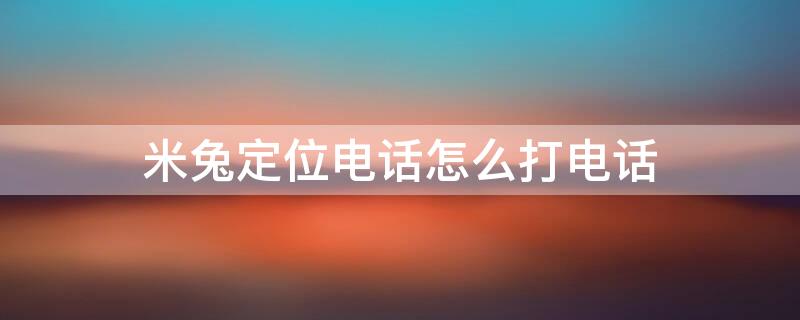 米兔定位电话怎么打电话